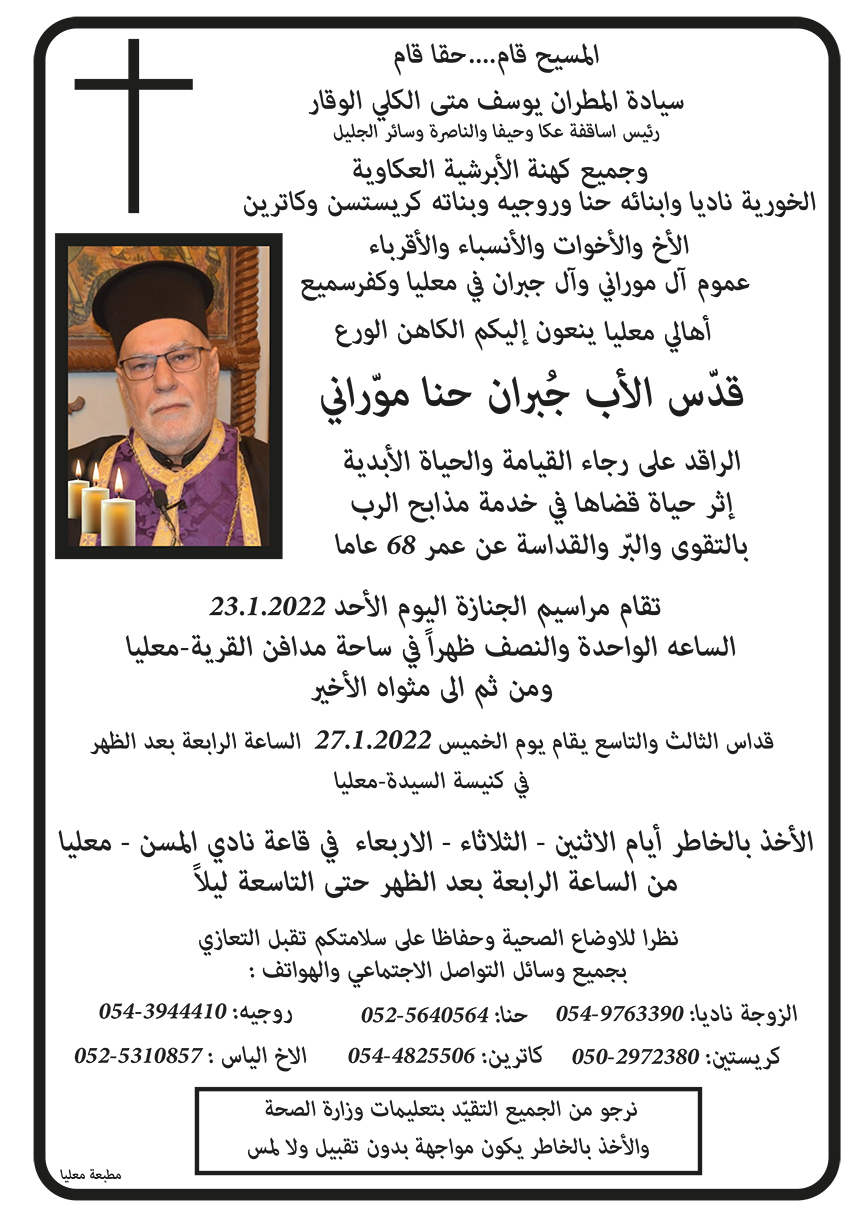 المسيح قام....حقا قام

سيادة المطران يوسف متى الكلي الوقار
رئيس اساقفة عكا وحيفا والناصرة وسائر الجليل

وجميع كهنة الأبرشية العكاوية
الخورية ناديا وابنائه حنا وروجيه وبناته كريستسن وكاترين
الأخ والأخوات والأنسباء والأقرباء
عموم آل موراني وآل جبران في معليا وكفرسميع

أهالي معليا ينعون إليكم الكاهن الورع

قدّس الأب جُبران حنا موّراني

الراقد على رجاء القيامة والحياة الأبدية
إثر حياة قضاها في خدمة مذابح الرب
بالتقوى والبّر والقداسة عن عمر 68 عاما

تقام مراسيم الجنازة اليوم الأحد 23.1.2022
الساعه الواحدة والنصف ظهراً في ساحة مدافن القرية-معليا
ومن ثم الى مثواه الأخير

قداس الثالث والتاسع يقام يوم الخميس 27.1.2022 الساعة الرابعة بعد الظهر
في كنيسة السيدة-معليا

الأخذ بالخاطر أيام الاثنين - الثلاثاء - الاربعاء في قاعة نادي المسن - معليا
من الساعة الرابعة بعد الظهر حتى التاسعة ليلاً

نظرا للاوضاع الصحية وحفاظا على سلامتكم تقبل التعازي
بجميع وسائل التواصل الاجتماعي والهواتف :

الزوجة ناديا: 054-9763390 حنا: 052-5640564 روجيه: 054-3944410
كريستين: 050-2972380 كاترين: 054-4825506 الاخ الياس : 052-5310857

نرجو من الجميع التقيّد بتعليمات وزارة الصحة
والأخذ بالخاطر يكون مواجهة بدون تقبيل ولا لمس

مطبعة معليا